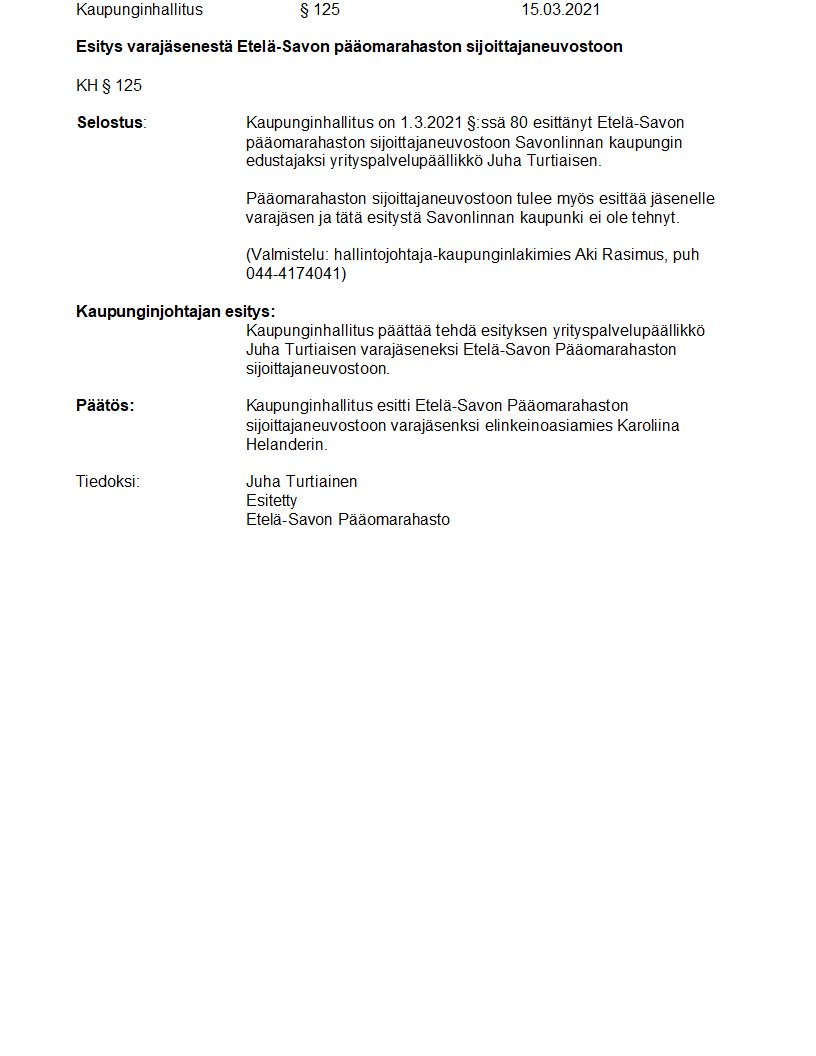 Kaupunginhallitus § 125 15.03.2021

Esitys varajäsenestä Etelä-Savon pääomarahaston sijoittajaneuvostoon

KH § 125

Selostus: Kaupunginhallitus on 1.3.2021 §:ssä 80 esittänyt Etelä-Savon pääomarahaston sijoittajaneuvostoon Savonlinnan kaupungin edustajaksi yrityspalvelupäällikkö Juha Turtiaisen.

Pääomarahaston sijoittajaneuvostoon tulee myös esittää jäsenelle varajäsen ja tätä esitystä Savonlinnan kaupunki ei ole tehnyt.

(Valmistelu: hallintojohtaja-kaupunginlakimies Aki Rasimus, puh 044-4174041)

Kaupunginjohtajan esitys:
Kaupunginhallitus päättää tehdä esityksen yrityspalvelupäällikkö Juha Turtiaisen varajäseneksi Etelä-Savon Pääomarahaston sijoittajaneuvostoon.

Päätös: Kaupunginhallitus esitti Etelä-Savon Pääomarahaston sijoittajaneuvostoon varajäsenksi elinkeinoasiamies Karoliina Helanderin.

Tiedoksi: Juha Turtiainen
Esitetty
Etelä-Savon Pääomarahasto